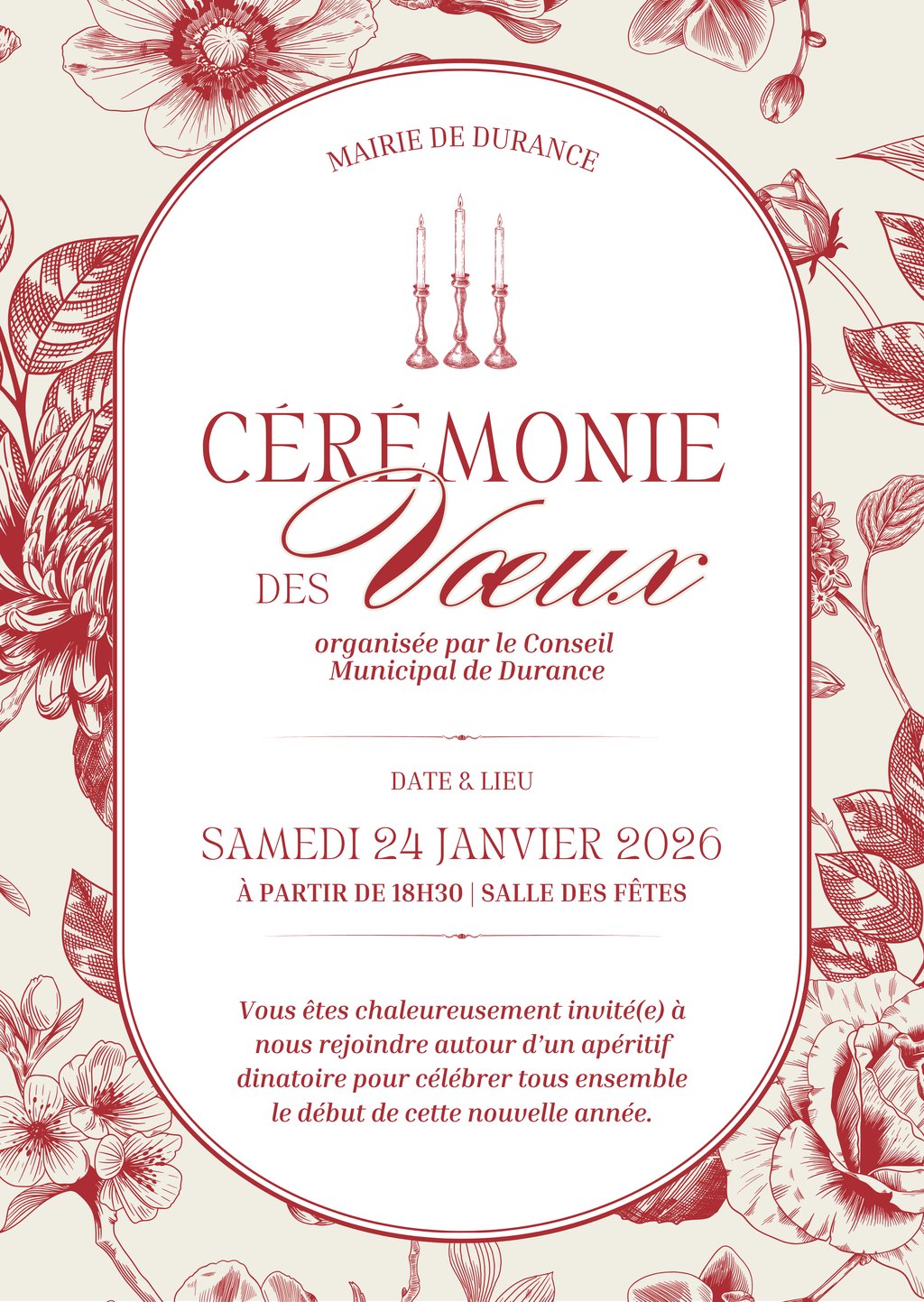 MAIRIE DE DURANCE

CÉRÉMONIE

DES Vœux

organisée par le Conseil Municipal de Durance

DATE & LIEU

SAMEDI 24 JANVIER 2026

À PARTIR DE 18H30 | SALLE DES FÊTES

Vous êtes chaleureusement invité(e) à nous rejoindre autour d'un apéritif dinatoire pour célébrer tous ensemble le début de cette nouvelle année.